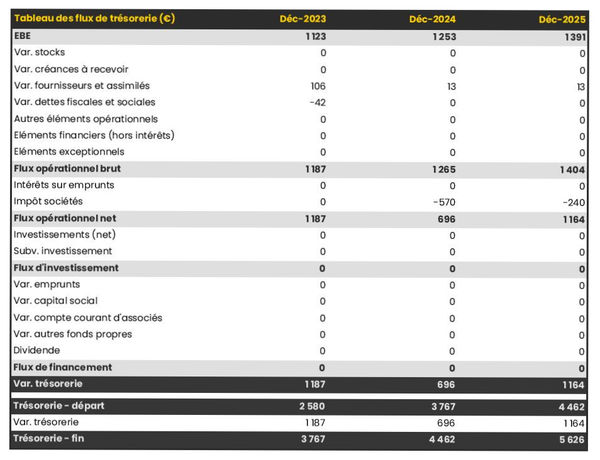 | Tableau des flux de trésorerie (€) | Déc-2023 | Déc-2024 | Déc-2025 |
|---|---|---|---|
| EBE | 1 123 | 1 253 | 1 391 |
| Var. stocks | 0 | 0 | 0 |
| Var. créances à recevoir | 0 | 0 | 0 |
| Var. fournisseurs et assimilés | 106 | 13 | 13 |
| Var. dettes fiscales et sociales | -42 | 0 | 0 |
| Autres éléments opérationnels | 0 | 0 | 0 |
| Eléments financiers (hors intérêts) | 0 | 0 | 0 |
| Eléments exceptionnels | 0 | 0 | 0 |
| Flux opérationnel brut | 1 187 | 1 265 | 1 404 |
| Intérêts sur emprunts | 0 | 0 | 0 |
| Impôt sociétés | 0 | -570 | -240 |
| Flux opérationnel net | 1 187 | 696 | 1 164 |
| Investissements (net) | 0 | 0 | 0 |
| Subv. investissement | 0 | 0 | 0 |
| Flux d'investissement | 0 | 0 | 0 |
| Var. emprunts | 0 | 0 | 0 |
| Var. capital social | 0 | 0 | 0 |
| Var. compte courant d'associés | 0 | 0 | 0 |
| Var. autres fonds propres | 0 | 0 | 0 |
| Dividende | 0 | 0 | 0 |
| Flux de financement | 0 | 0 | 0 |
| Var. trésorerie | 1 187 | 696 | 1 164 |
| Trésorerie - départ | 2 580 | 3 767 | 4 462 |
| Var. trésorerie | 1 187 | 696 | 1 164 |
| Trésorerie - fin | 3 767 | 4 462 | 5 626 |